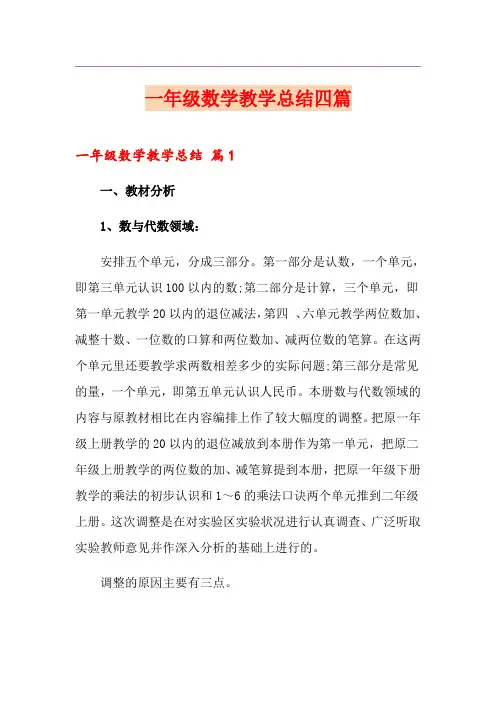 一年级数学教学总结四篇

一年级数学教学总结 篇1

一、教材分析

1、数与代数领域：

安排五个单元，分成三部分。第一部分是认数，一个单元，即第三单元认识100以内的数;第二部分是计算，三个单元，即第一单元教学20以内的退位减法,第四 、六单元教学两位数加、减整十数、一位数的口算和两位数加、减两位数的笔算。在这两个单元里还要教学求两数相差多少的实际问题;第三部分是常见的量，一个单元，即第五单元认识人民币。本册数与代数领域的内容与原教材相比在内容编排上作了较大幅度的调整。把原一年级上册教学的20以内的退位减放到本册作为第一单元，把原二年级上册教学的两位数的加、减笔算提到本册，把原一年级下册教学的乘法的初步认识和1～6的乘法口诀两个单元推到二年级上册。这次调整是在对实验区实验状况进行认真调查、广泛听取实验教师意见并作深入分析的基础上进行的。

调整的原因主要有三点。